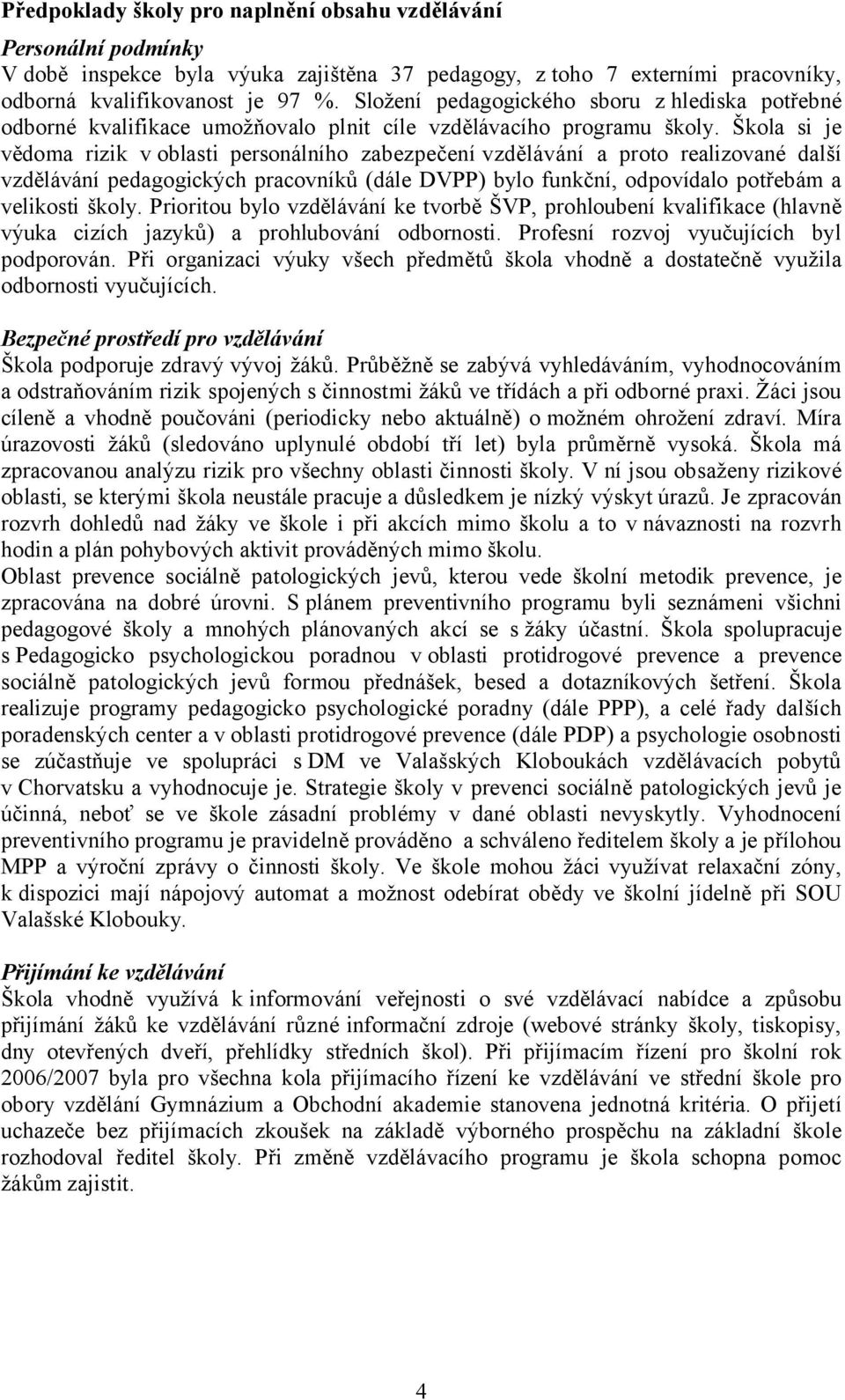 Předpoklady školy pro naplnění obsahu vzdělávání

Personální podmínky
V době inspekce byla výuka zajištěna 37 pedagogy, z toho 7 externími pracovníky, odborná kvalifikovanost je 97 %. Složení pedagogického sboru z hlediska potřebné odborné kvalifikace umožňovalo plnit cíle vzdělávacího programu školy. Škola si je vědoma rizik v oblasti personálního zabezpečení vzdělávání a proto realizované další vzdělávání pedagogických pracovníků (dále DVPP) bylo funkční, odpovídalo potřebám a velikosti školy. Prioritou bylo vzdělávání ke tvorbě ŠVP, prohloubení kvalifikace (hlavně výuka cizích jazyků) a prohlubování odbornosti. Profesní rozvoj vyučujících byl podporován. Při organizaci výuky všech předmětů škola vhodně a dostatečně využila odbornosti vyučujících.

Bezpečné prostředí pro vzdělávání
Škola podporuje zdravý vývoj žáků. Průběžně se zabývá vyhledáváním, vyhodnocováním a odstraňováním rizik spojených s činnostmi žáků ve třídách a při odborné praxi. Žáci jsou cíleně a vhodně poučováni (periodicky nebo aktuálně) o možném ohrožení zdraví. Míra úrazovosti žáků (sledováno uplynulé období tří let) byla průměrně vysoká. Škola má zpracovanou analýzu rizik pro všechny oblasti činnosti školy. V ní jsou obsaženy rizikové oblasti, se kterými škola neustále pracuje a důsledkem je nízký výskyt úrazů. Je zpracován rozvrh dohledů nad žáky ve škole i při akcích mimo školu a to v návaznosti na rozvrh hodin a plán pohybových aktivit prováděných mimo školu.
Oblast prevence sociálně patologických jevů, kterou vede školní metodik prevence, je zpracována na dobré úrovni. S plánem preventivního programu byli seznámeni všichni pedagogové školy a mnohých plánovaných akcí se s žáky účastní. Škola spolupracuje s Pedagogicko psychologickou poradnou v oblasti protidrogové prevence a prevence sociálně patologických jevů formou přednášek, besed a dotazníkových šetření. Škola realizuje programy pedagogicko psychologické poradny (dále PPP), a celé řady dalších poradenských center a v oblasti protidrogové prevence (dále PDP) a psychologie osobnosti se zúčastňuje ve spolupráci s DM ve Valašských Kloboukách vzdělávacích pobytů v Chorvatsku a vyhodnocuje je. Strategie školy v prevenci sociálně patologických jevů je účinná, neboť se ve škole zásadní problémy v dané oblasti nevyskytly. Vyhodnocení preventivního programu je pravidelně prováděno a schváleno ředitelem školy a je přílohou MPP a výroční zprávy o činnosti školy. Ve škole mohou žáci využívat relaxační zóny, k dispozici mají nápojový automat a možnost odebírat obědy ve školní jídelně při SOU Valašské Klobouky.

Přijímání ke vzdělávání
Škola vhodně využívá k informování veřejnosti o své vzdělávací nabídce a způsobu přijímání žáků ke vzdělávání různé informační zdroje (webové stránky školy, tiskopisy, dny otevřených dveří, přehlídky středních škol). Při přijímacím řízení pro školní rok 2006/2007 byla pro všechna kola přijímacího řízení ke vzdělávání ve střední škole pro obory vzdělání Gymnázium a Obchodní akademie stanovena jednotná kritéria. O přijetí uchazeče bez přijímacích zkoušek na základě výborného prospěchu na základní škole rozhodoval ředitel školy. Při změně vzdělávacího programu je škola schopna pomoc žákům zajistit.

4